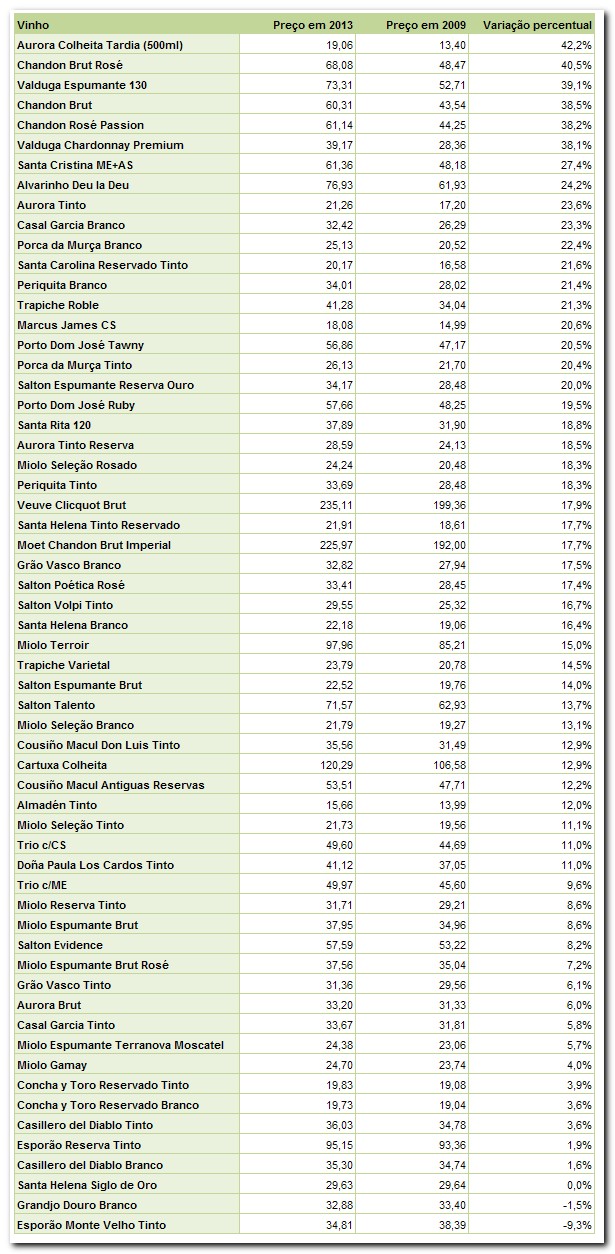 | Vinho | Preço em 2013 | Preço em 2009 | Variação percentual |
|---|---|---|---|
| Aurora Colheita Tardia (500ml) | 19,06 | 13,40 | 42,2% |
| Chandon Brut Rosé | 68,08 | 48,47 | 40,5% |
| Valduga Espumante 130 | 73,31 | 52,71 | 39,1% |
| Chandon Brut | 60,31 | 43,54 | 38,5% |
| Chandon Rosé Passion | 61,14 | 44,25 | 38,2% |
| Valduga Chardonnay Premium | 39,17 | 28,36 | 38,1% |
| Santa Cristina ME+AS | 61,36 | 48,18 | 27,4% |
| Alvarinho Deu la Deu | 76,93 | 61,93 | 24,2% |
| Aurora Tinto | 21,26 | 17,20 | 23,6% |
| Casal Garcia Branco | 32,42 | 26,29 | 23,3% |
| Porca da Murça Branco | 25,13 | 20,52 | 22,4% |
| Santa Carolina Reservado Tinto | 20,17 | 16,58 | 21,6% |
| Periquita Branco | 34,01 | 28,02 | 21,4% |
| Trapiche Roble | 41,28 | 34,04 | 21,3% |
| Marcus James CS | 18,08 | 14,99 | 20,6% |
| Porto Dom José Tawny | 56,86 | 47,17 | 20,5% |
| Porca da Murça Tinto | 26,13 | 21,70 | 20,4% |
| Salton Espumante Reserva Ouro | 34,17 | 28,48 | 20,0% |
| Porto Dom José Ruby | 57,66 | 48,25 | 19,5% |
| Santa Rita 120 | 37,89 | 31,90 | 18,8% |
| Aurora Tinto Reserva | 28,59 | 24,13 | 18,5% |
| Miolo Seleção Rosado | 24,24 | 20,48 | 18,3% |
| Periquita Tinto | 33,69 | 28,48 | 18,3% |
| Veuve Clicquot Brut | 235,11 | 199,36 | 17,9% |
| Santa Helena Tinto Reservado | 21,91 | 18,61 | 17,7% |
| Moet Chandon Brut Imperial | 225,97 | 192,00 | 17,7% |
| Grão Vasco Branco | 32,82 | 27,94 | 17,5% |
| Salton Poética Rosé | 33,41 | 28,45 | 17,4% |
| Salton Volpi Tinto | 29,55 | 25,32 | 16,7% |
| Santa Helena Branco | 22,18 | 19,06 | 16,4% |
| Miolo Terroir | 97,96 | 85,21 | 15,0% |
| Trapiche Varietal | 23,79 | 20,78 | 14,5% |
| Salton Espumante Brut | 22,52 | 19,76 | 14,0% |
| Salton Talento | 71,57 | 62,93 | 13,7% |
| Miolo Seleção Branco | 21,79 | 19,27 | 13,1% |
| Cousiño Macul Don Luis Tinto | 35,56 | 31,49 | 12,9% |
| Cartuxa Colheita | 120,29 | 106,58 | 12,9% |
| Cousiño Macul Antiguas Reservas | 53,51 | 47,71 | 12,2% |
| Almadén Tinto | 15,66 | 13,99 | 12,0% |
| Miolo Seleção Tinto | 21,73 | 19,56 | 11,1% |
| Trio c/CS | 49,60 | 44,69 | 11,0% |
| Doña Paula Los Cardos Tinto | 41,12 | 37,05 | 11,0% |
| Trio c/ME | 49,97 | 45,60 | 9,6% |
| Miolo Reserva Tinto | 31,71 | 29,21 | 8,6% |
| Miolo Espumante Brut | 37,95 | 34,96 | 8,6% |
| Salton Evidence | 57,59 | 53,22 | 8,2% |
| Miolo Espumante Brut Rosé | 37,56 | 35,04 | 7,2% |
| Grão Vasco Tinto | 31,36 | 29,56 | 6,1% |
| Aurora Brut | 33,20 | 31,33 | 6,0% |
| Casal Garcia Tinto | 33,67 | 31,81 | 5,8% |
| Miolo Espumante Terranova Moscatel | 24,38 | 23,06 | 5,7% |
| Miolo Gamay | 24,70 | 23,74 | 4,0% |
| Concha y Toro Reservado Tinto | 19,83 | 19,08 | 3,9% |
| Concha y Toro Reservado Branco | 19,73 | 19,04 | 3,6% |
| Casillero del Diablo Tinto | 36,03 | 34,78 | 3,6% |
| Esporão Reserva Tinto | 95,15 | 93,36 | 1,9% |
| Casillero del Diablo Branco | 35,30 | 34,74 | 1,6% |
| Santa Helena Siglo de Oro | 29,63 | 29,64 | 0,0% |
| Grandjo Douro Branco | 32,88 | 33,40 | -1,5% |
| Esporão Monte Velho Tinto | 34,81 | 38,39 | -9,3% |